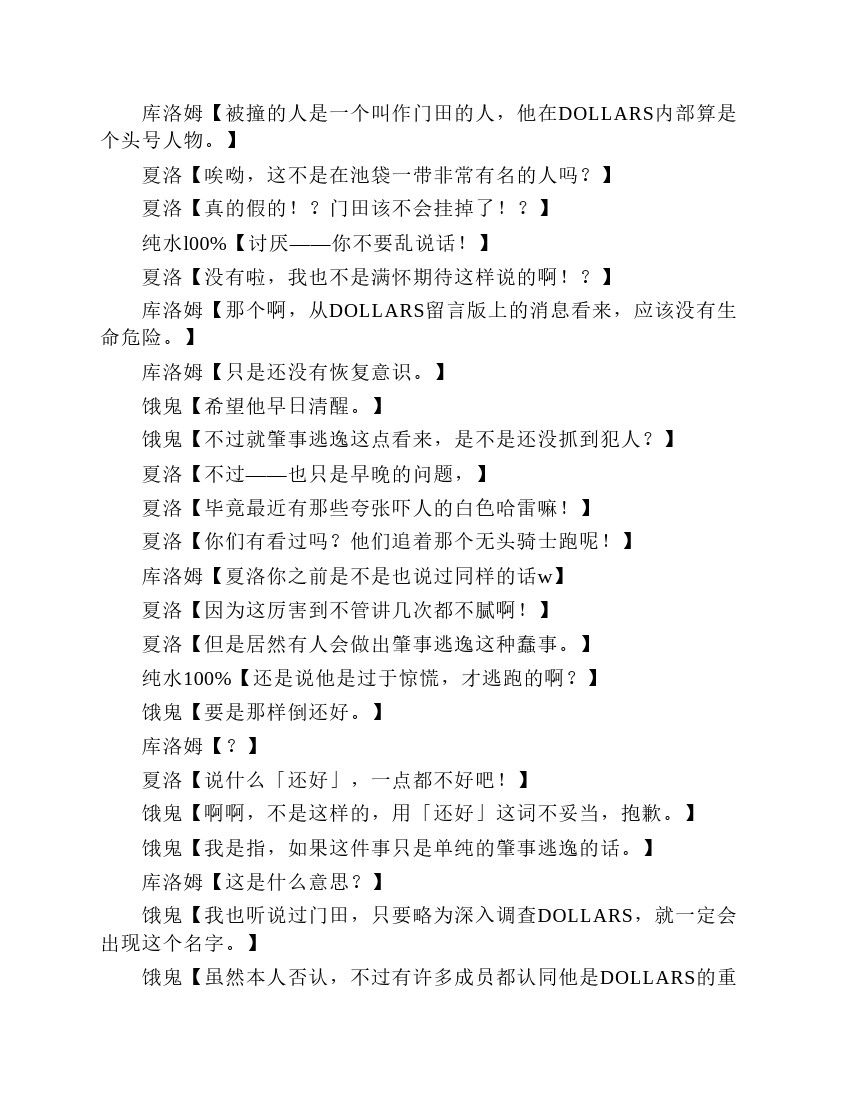 库洛姆【被撞的人是一个叫作门田的人，他在DOLLARS内部算是个头号人物。】

夏洛【唉呦，这不是在池袋一带非常有名的人吗？】

夏洛【真的假的！？门田该不会挂掉了！？】

纯水l00%【讨厌——你不要乱说话！】

夏洛【没有啦，我也不是满怀期待这样说的啊！？】

库洛姆【那个啊，从DOLLARS留言版上的消息看来，应该没有生命危险。】

库洛姆【只是还没有恢复意识。】

饿鬼【希望他早日清醒。】

饿鬼【不过就肇事逃逸这点看来，是不是还没抓到犯人？】

夏洛【不过——也只是早晚的问题，】

夏洛【毕竟最近有那些夸张吓人的白色哈雷嘛！】

夏洛【你们有看过吗？他们追着那个无头骑士跑呢！】

库洛姆【夏洛你之前是不是也说过同样的话w】

夏洛【因为这厉害到不管讲几次都不腻啊！】

夏洛【但是居然有人会做出肇事逃逸这种蠢事。】

纯水100%【还是说他是过于惊慌，才逃跑的啊？】

饿鬼【要是那样倒还好。】

库洛姆【？】

夏洛【说什么「还好」，一点都不好吧！】

饿鬼【啊啊，不是这样的，用「还好」这词不妥当，抱歉。】

饿鬼【我是指，如果这件事只是单纯的肇事逃逸的话。】

库洛姆【这是什么意思？】

饿鬼【我也听说过门田，只要略为深入调查DOLLARS，就一定会出现这个名字。】

饿鬼【虽然本人否认，不过有许多成员都认同他是DOLLARS的重